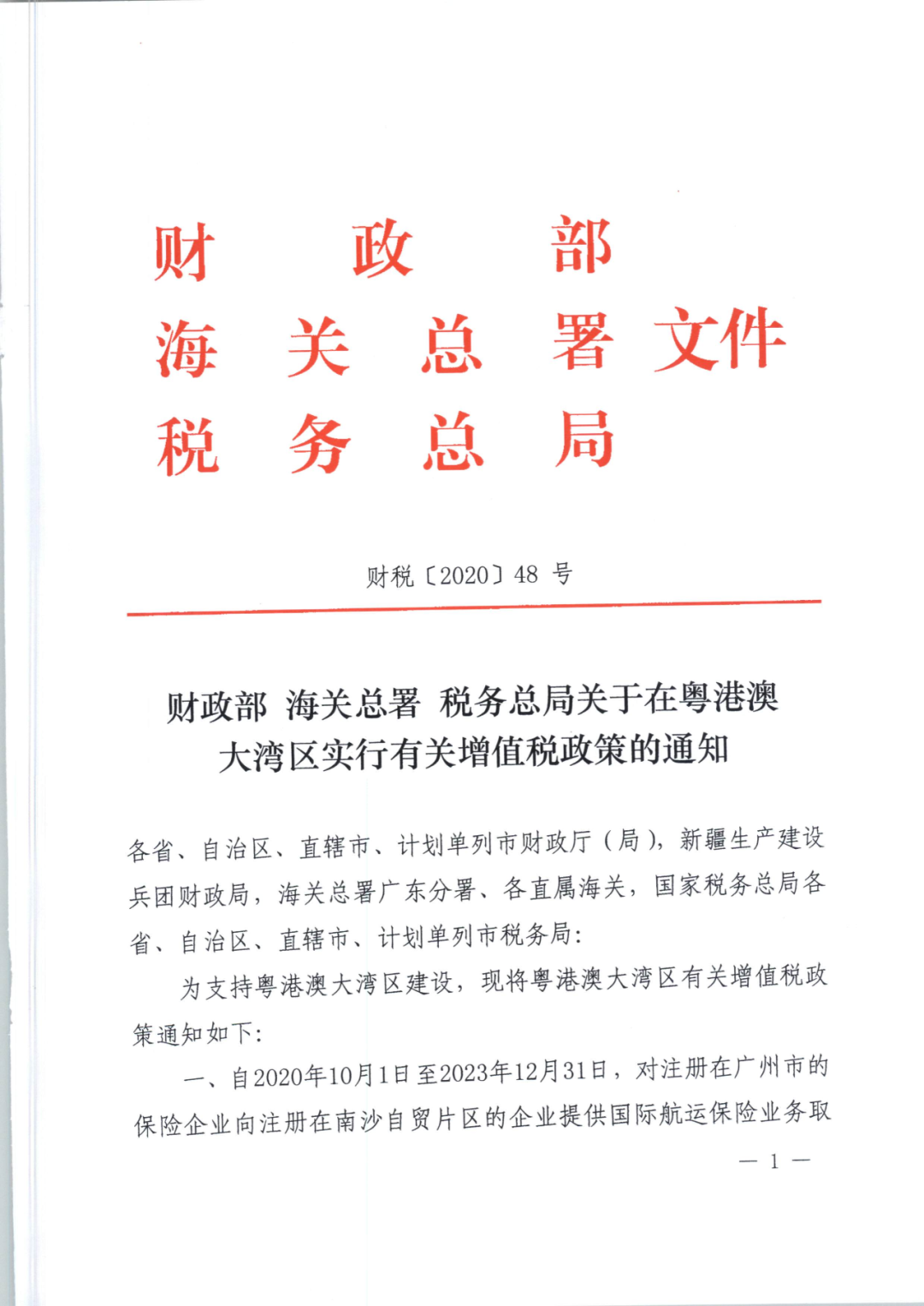 财　政　部
海　关　总　署 文件
税　务　总　局

财税〔2020〕48 号

财政部 海关总署 税务总局关于在粤港澳大湾区实行有关增值税政策的通知

各省、自治区、直辖市、计划单列市财政厅（局），新疆生产建设兵团财政局，海关总署广东分署、各直属海关，国家税务总局各省、自治区、直辖市、计划单列市税务局：

为支持粤港澳大湾区建设，现将粤港澳大湾区有关增值税政策通知如下：

一、自2020年10月1日至2023年12月31日，对注册在广州市的保险企业向注册在南沙自贸片区的企业提供国际航运保险业务取

— 1 —